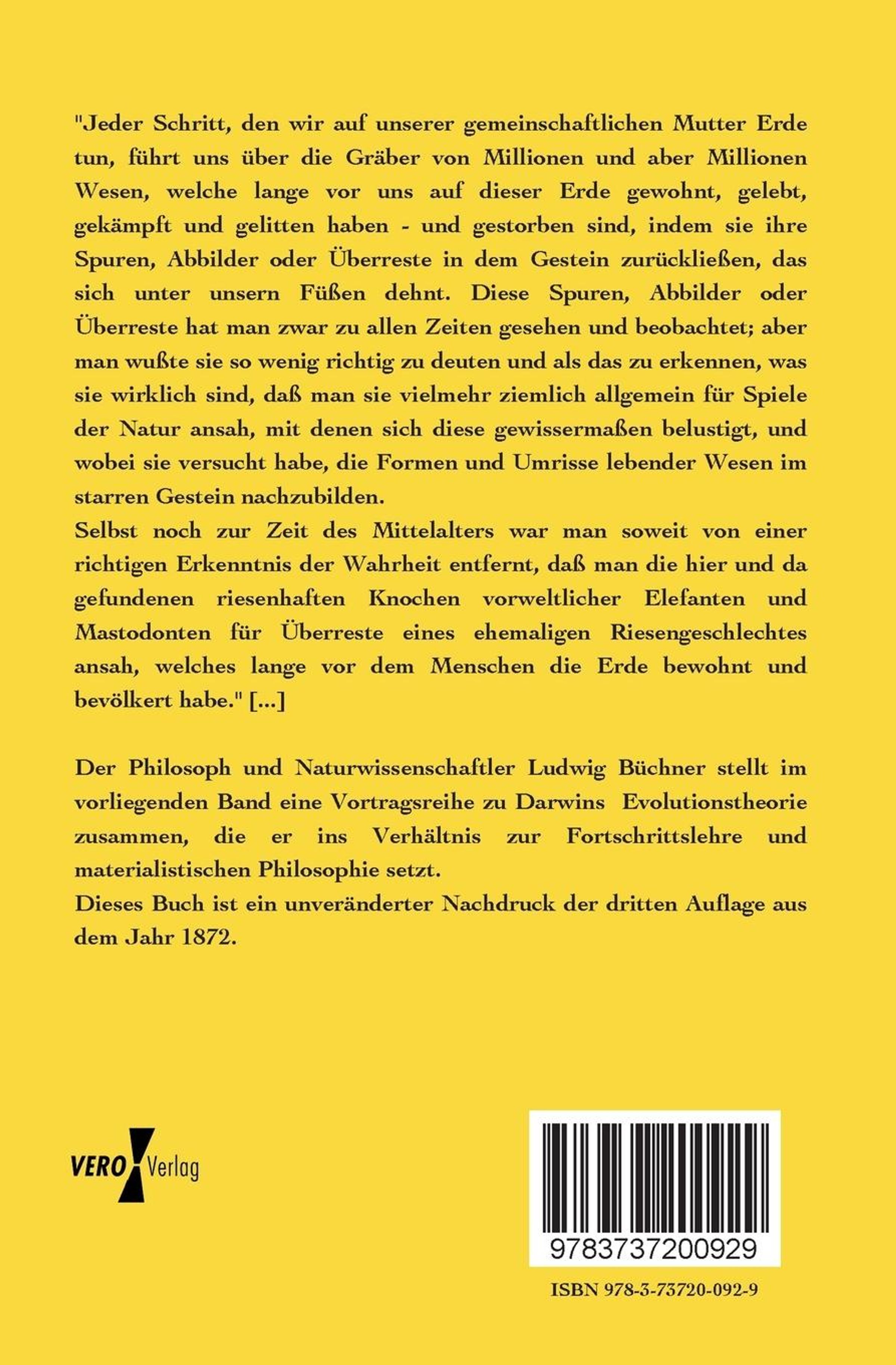 "Jeder Schritt, den wir auf unserer gemeinschaftlichen Mutter Erde tun, führt uns über die Gräber von Millionen und aber Millionen Wesen, welche lange vor uns auf dieser Erde gewohnt, gelebt, gekämpft und gelitten haben - und gestorben sind, indem sie ihre Spuren, Abbilder oder Überreste in dem Gestein zurückließen, das sich unter unsern Füßen dehnt. Diese Spuren, Abbilder oder Überreste hat man zwar zu allen Zeiten gesehen und beobachtet; aber man wußte sie so wenig richtig zu deuten und als das zu erkennen, was sie wirklich sind, daß man sie vielmehr ziemlich allgemein für Spiele der Natur ansah, mit denen sich diese gewissermaßen belustigt, und wobei sie versucht habe, die Formen und Umrisse lebender Wesen im starren Gestein nachzubilden.
Selbst noch zur Zeit des Mittelalters war man soweit von einer richtigen Erkenntnis der Wahrheit entfernt, daß man die hier und da gefundenen riesenhaften Knochen vorweltlicher Elefanten und Mastodonten für Überreste eines ehemaligen Riesengeschlechtes ansah, welches lange vor dem Menschen die Erde bewohnt und bevölkert habe." [...]

Der Philosoph und Naturwissenschaftler Ludwig Büchner stellt im vorliegenden Band eine Vortragsreihe zu Darwins Evolutionstheorie zusammen, die er ins Verhältnis zur Fortschrittslehre und materialistischen Philosophie setzt.
Dieses Buch ist ein unveränderter Nachdruck der dritten Auflage aus dem Jahr 1872.

VERO Verlag

9783737200929

ISBN 978-3-73720-092-9